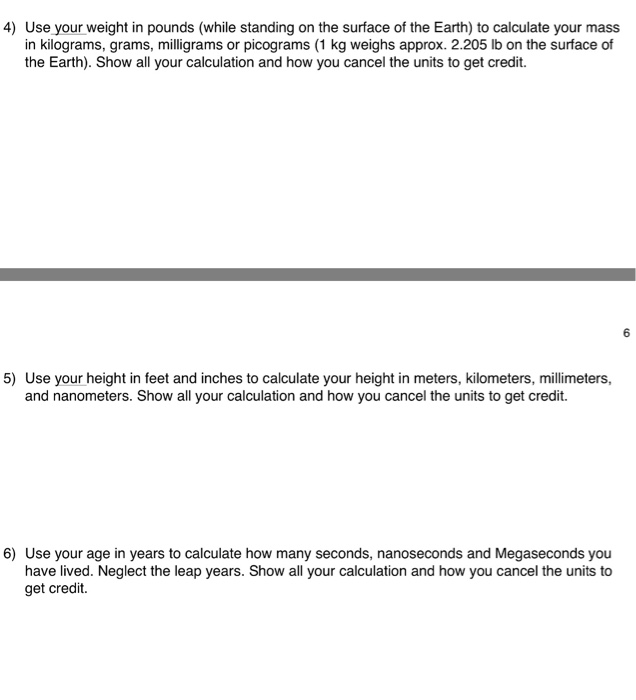 4) Use your weight in pounds (while standing on the surface of the Earth) to calculate your mass in kilograms, grams, milligrams or picograms (1 kg weighs approx. 2.205 lb on the surface of the Earth). Show all your calculation and how you cancel the units to get credit.

6

5) Use your height in feet and inches to calculate your height in meters, kilometers, millimeters, and nanometers. Show all your calculation and how you cancel the units to get credit.

6) Use your age in years to calculate how many seconds, nanoseconds and Megaseconds you have lived. Neglect the leap years. Show all your calculation and how you cancel the units to get credit.